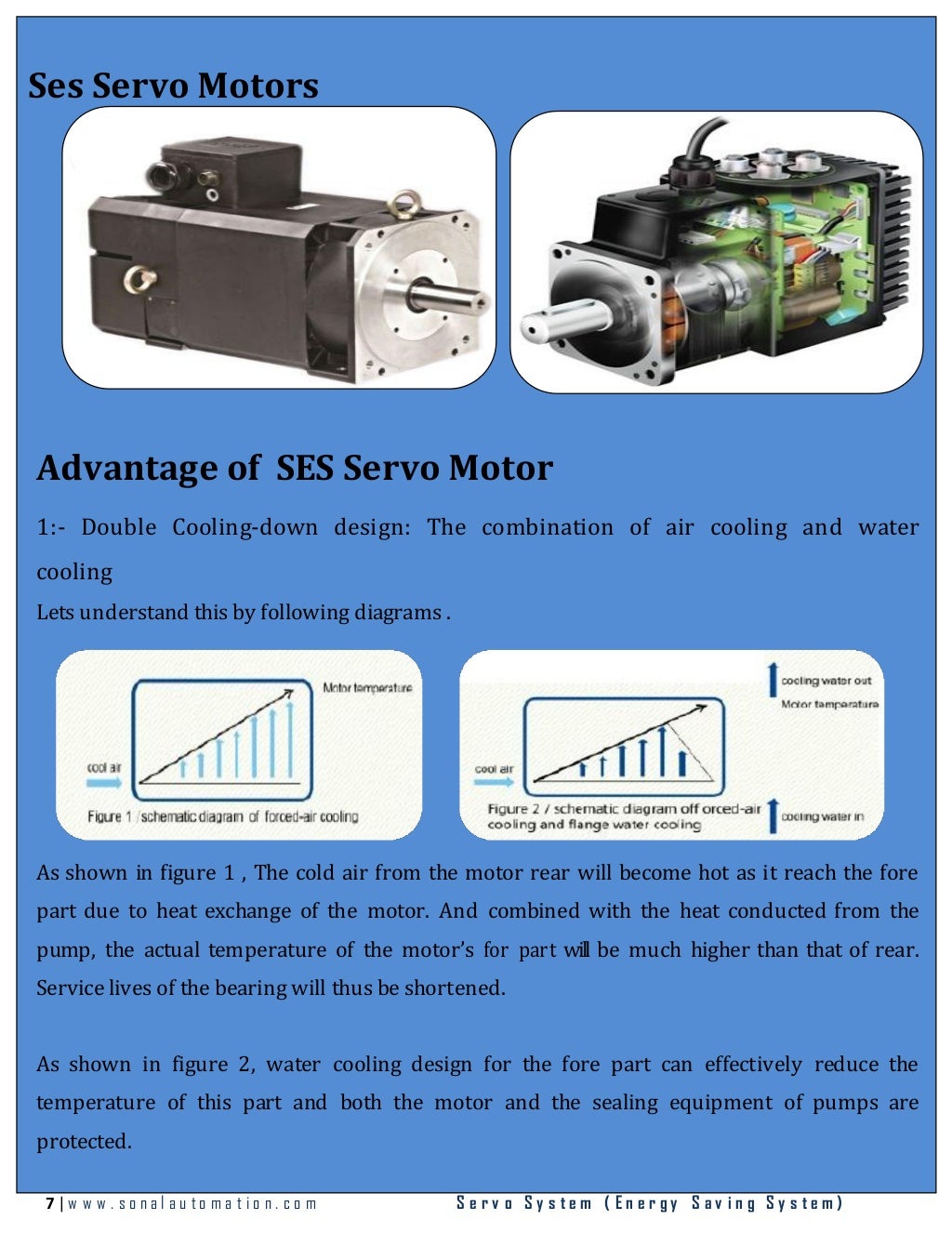 Ses Servo Motors

Advantage of SES Servo Motor

1:- Double Cooling-down design: The combination of air cooling and water cooling

Lets understand this by following diagrams .

Motor temperature

cool air

Figure 1 / schematic diagram of forced-air cooling

cooling water out

Motor temperature

cool air

Figure 2 / schematic diagram off orced-air cooling and flange water cooling

cooling water in

As shown in figure 1 , The cold air from the motor rear will become hot as it reach the fore part due to heat exchange of the motor. And combined with the heat conducted from the pump, the actual temperature of the motor's for part will be much higher than that of rear. Service lives of the bearing will thus be shortened.

As shown in figure 2, water cooling design for the fore part can effectively reduce the temperature of this part and both the motor and the sealing equipment of pumps are protected.

7 | www.sonalautomation.com Servo System (Energy Saving System)